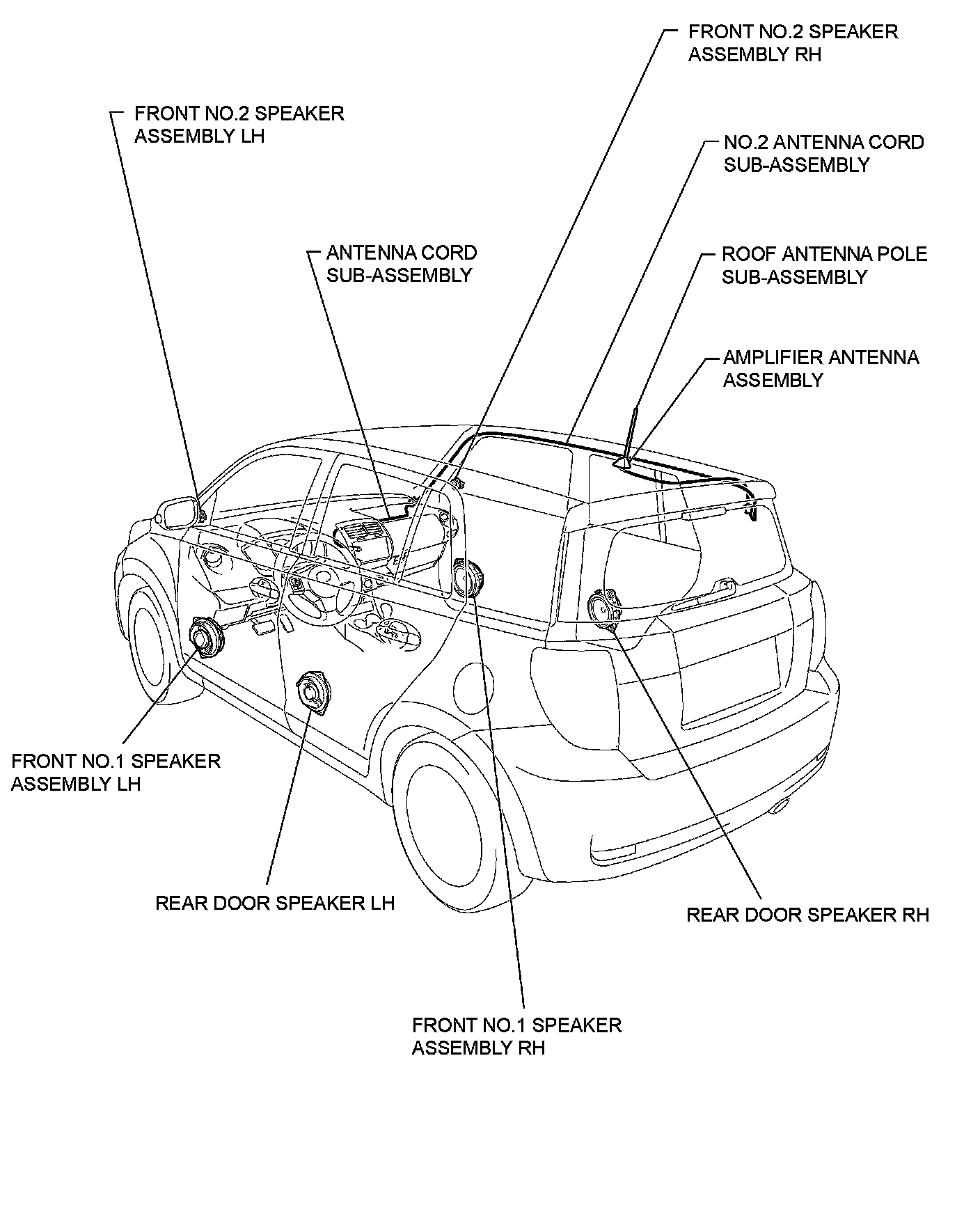 FRONT NO.2 SPEAKER ASSEMBLY RH

FRONT NO.2 SPEAKER ASSEMBLY LH

NO.2 ANTENNA CORD SUB-ASSEMBLY

ANTENNA CORD SUB-ASSEMBLY

ROOF ANTENNA POLE SUB-ASSEMBLY

AMPLIFIER ANTENNA ASSEMBLY

FRONT NO.1 SPEAKER ASSEMBLY LH

REAR DOOR SPEAKER LH

REAR DOOR SPEAKER RH

FRONT NO.1 SPEAKER ASSEMBLY RH